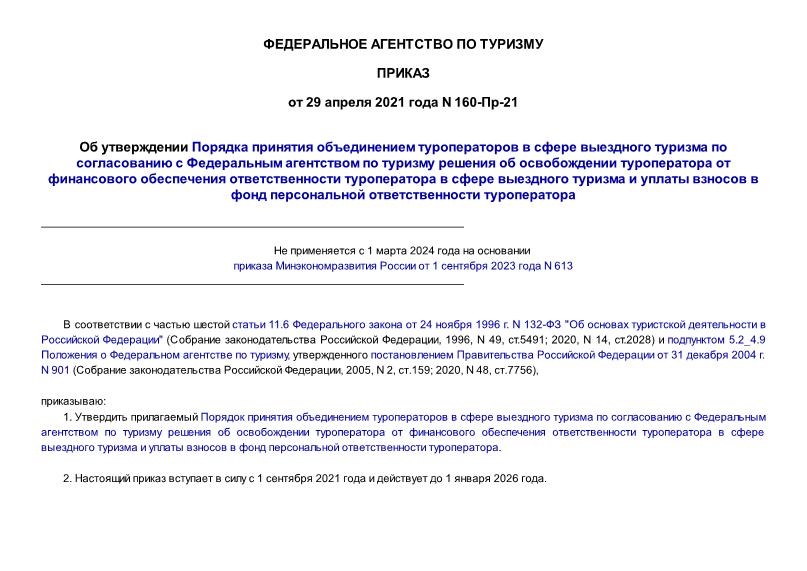 ФЕДЕРАЛЬНОЕ АГЕНТСТВО ПО ТУРИЗМУ

ПРИКАЗ

от 29 апреля 2021 года N 160-Пр-21

Об утверждении Порядка принятия объединением туроператоров в сфере выездного туризма по согласованию с Федеральным агентством по туризму решения об освобождении туроператора от финансового обеспечения ответственности туроператора в сфере выездного туризма и уплаты взносов в фонд персональной ответственности туроператора

Не применяется с 1 марта 2024 года на основании приказа Минэкономразвития России от 1 сентября 2023 года N 613

В соответствии с частью шестой статьи 11.6 Федерального закона от 24 ноября 1996 г. N 132-ФЗ "Об основах туристской деятельности в Российской Федерации" (Собрание законодательства Российской Федерации, 1996, N 49, ст.5491; 2020, N 14, ст.2028) и подпунктом 5.2_4.9 Положения о Федеральном агентстве по туризму, утвержденного постановлением Правительства Российской Федерации от 31 декабря 2004 г. N 901 (Собрание законодательства Российской Федерации, 2005, N 2, ст.159; 2020, N 48, ст.7756),

приказываю:

1. Утвердить прилагаемый Порядок принятия объединением туроператоров в сфере выездного туризма по согласованию с Федеральным агентством по туризму решения об освобождении туроператора от финансового обеспечения ответственности туроператора в сфере выездного туризма и уплаты взносов в фонд персональной ответственности туроператора.

2. Настоящий приказ вступает в силу с 1 сентября 2021 года и действует до 1 января 2026 года.